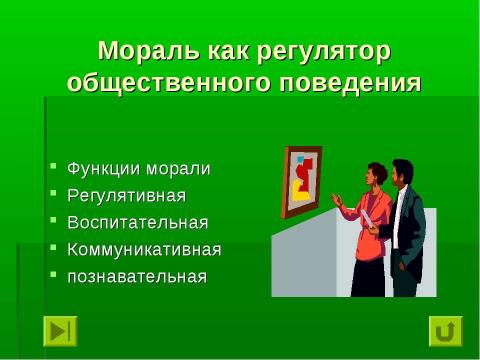 Мораль как регулятор общественного поведения

- Функции морали
- Регулятивная
- Воспитательная
- Коммуникативная
- познавательная